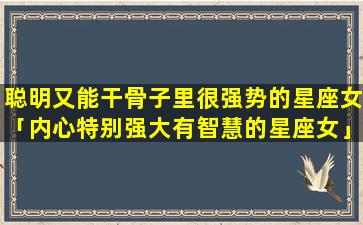 聪明又能干骨子里很强势的星座女「内心特别强大有智慧的星座女」